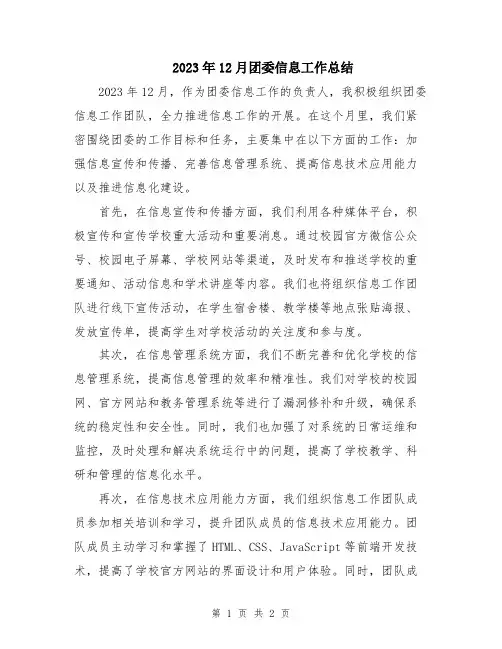 2023年12月团委信息工作总结

2023年12月，作为团委信息工作的负责人，我积极组织团委信息工作团队，全力推进信息工作的开展。在这个月里，我们紧密围绕团委的工作目标和任务，主要集中在以下方面的工作：加强信息宣传和传播、完善信息管理系统、提高信息技术应用能力以及推进信息化建设。

首先，在信息宣传和传播方面，我们利用各种媒体平台，积极宣传和宣传学校重大活动和重要消息。通过校园官方微信公众号、校园电子屏幕、学校网站等渠道，及时发布和推送学校的重要通知、活动信息和学术讲座等内容。我们也将组织信息工作团队进行线下宣传活动，在学生宿舍楼、教学楼等地点张贴海报、发放宣传单，提高学生对学校活动的关注度和参与度。

其次，在信息管理系统方面，我们不断完善和优化学校的信息管理系统，提高信息管理的效率和精准性。我们对学校的校园网、官方网站和教务管理系统等进行了漏洞修补和升级，确保系统的稳定性和安全性。同时，我们也加强了对系统的日常运维和监控，及时处理和解决系统运行中的问题，提高了学校教学、科研和管理的信息化水平。

再次，在信息技术应用能力方面，我们组织信息工作团队成员参加相关培训和学习，提升团队成员的信息技术应用能力。团队成员主动学习和掌握了HTML、CSS、JavaScript等前端开发技术，提高了学校官方网站的界面设计和用户体验。同时，团队成

第 1 页 共 2 页